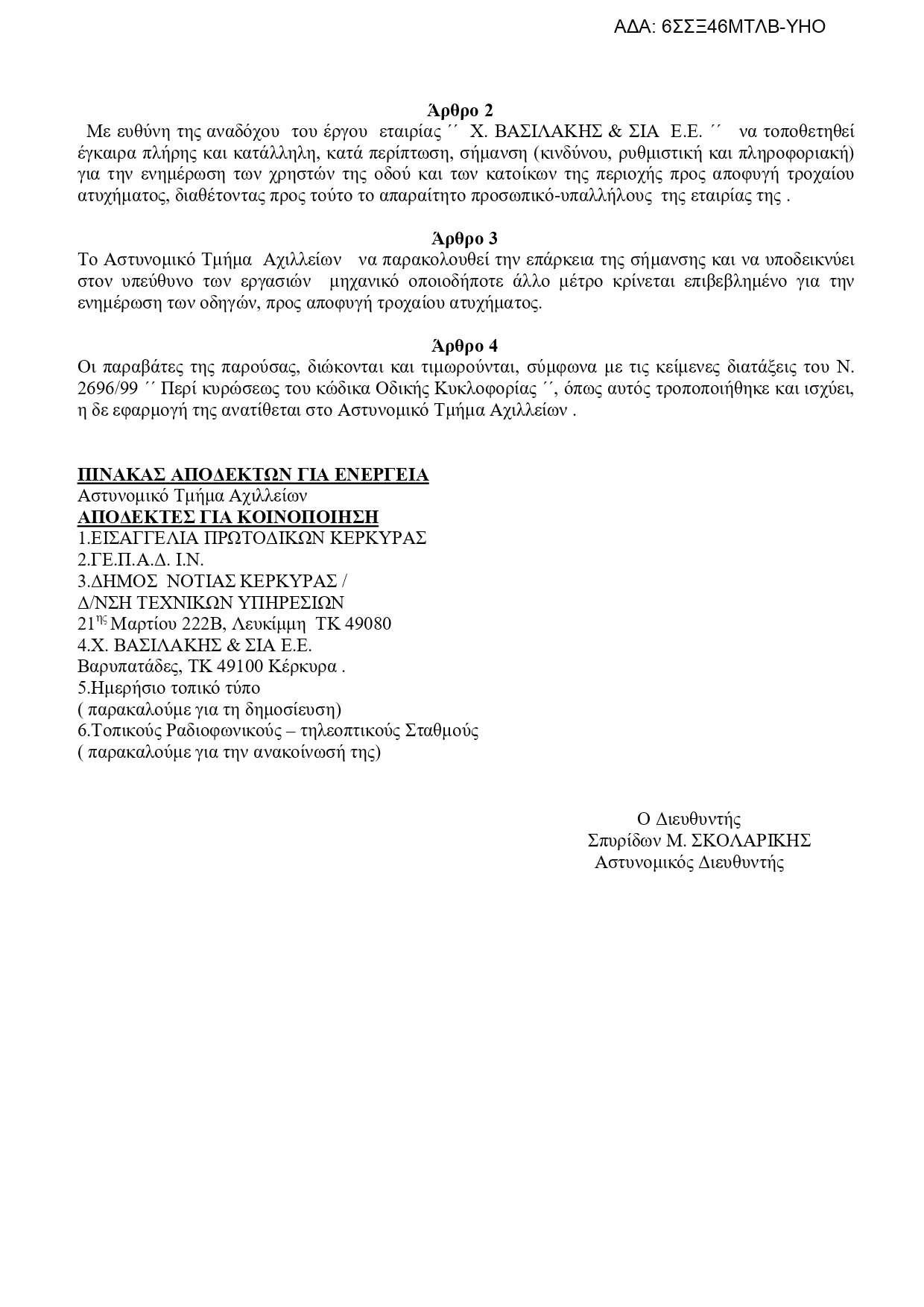 ΑΔΑ: 6ΣΣΞ46ΜΤΛΒ-ΥΗΟ

Άρθρο 2
Με ευθύνη της αναδόχου του έργου εταιρίας ΄΄ Χ. ΒΑΣΙΛΑΚΗΣ & ΣΙΑ Ε.Ε. ΄΄ να τοποθετηθεί έγκαιρα πλήρης και κατάλληλη, κατά περίπτωση, σήμανση (κινδύνου, ρυθμιστική και πληροφοριακή) για την ενημέρωση των χρηστών της οδού και των κατοίκων της περιοχής προς αποφυγή τροχαίου ατυχήματος, διαθέτοντας προς τούτο το απαραίτητο προσωπικό-υπαλλήλους της εταιρίας της .

Άρθρο 3
Το Αστυνομικό Τμήμα Αχιλλείων να παρακολουθεί την επάρκεια της σήμανσης και να υποδεικνύει στον υπεύθυνο των εργασιών μηχανικό οποιοδήποτε άλλο μέτρο κρίνεται επιβεβλημένο για την ενημέρωση των οδηγών, προς αποφυγή τροχαίου ατυχήματος.

Άρθρο 4
Οι παραβάτες της παρούσας, διώκονται και τιμωρούνται, σύμφωνα με τις κείμενες διατάξεις του Ν. 2696/99 ΄΄ Περί κυρώσεως του κώδικα Οδικής Κυκλοφορίας ΄΄, όπως αυτός τροποποιήθηκε και ισχύει, η δε εφαρμογή της ανατίθεται στο Αστυνομικό Τμήμα Αχιλλείων .

ΠΙΝΑΚΑΣ ΑΠΟΔΕΚΤΩΝ ΓΙΑ ΕΝΕΡΓΕΙΑ
Αστυνομικό Τμήμα Αχιλλείων
ΑΠΟΔΕΚΤΕΣ ΓΙΑ ΚΟΙΝΟΠΟΙΗΣΗ
1.ΕΙΣΑΓΓΕΛΙΑ ΠΡΩΤΟΔΙΚΩΝ ΚΕΡΚΥΡΑΣ
2.ΓΕ.Π.Α.Δ. Ι.Ν.
3.ΔΗΜΟΣ ΝΟΤΙΑΣ ΚΕΡΚΥΡΑΣ /
Δ/ΝΣΗ ΤΕΧΝΙΚΩΝ ΥΠΗΡΕΣΙΩΝ
21$^{ης}$ Μαρτίου 222Β, Λευκίμμη ΤΚ 49080
4.Χ. ΒΑΣΙΛΑΚΗΣ & ΣΙΑ Ε.Ε.
Βαρυπατάδες, ΤΚ 49100 Κέρκυρα .
5.Ημερήσιο τοπικό τύπο
( παρακαλούμε για τη δημοσίευση)
6.Τοπικούς Ραδιοφωνικούς – τηλεοπτικούς Σταθμούς
( παρακαλούμε για την ανακοίνωσή της)

Ο Διευθυντής
Σπυρίδων Μ. ΣΚΟΛΑΡΙΚΗΣ
Αστυνομικός Διευθυντής